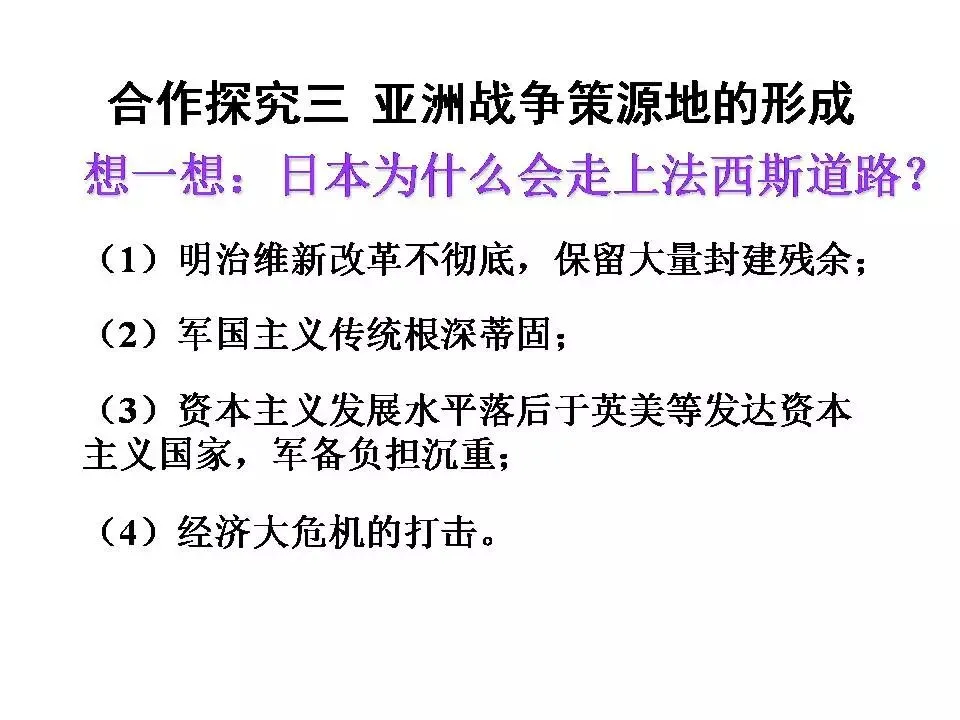 合作探究三 亚洲战争策源地的形成

想一想：日本为什么会走上法西斯道路？

（1）明治维新改革不彻底，保留大量封建残余；

（2）军国主义传统根深蒂固；

（3）资本主义发展水平落后于英美等发达资本主义国家，军备负担沉重；

（4）经济大危机的打击。